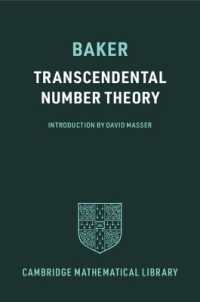 BAKER

TRANSCENDENTAL NUMBER THEORY

INTRODUCTION BY DAVID MASSER

CAMBRIDGE MATHEMATICAL LIBRARY